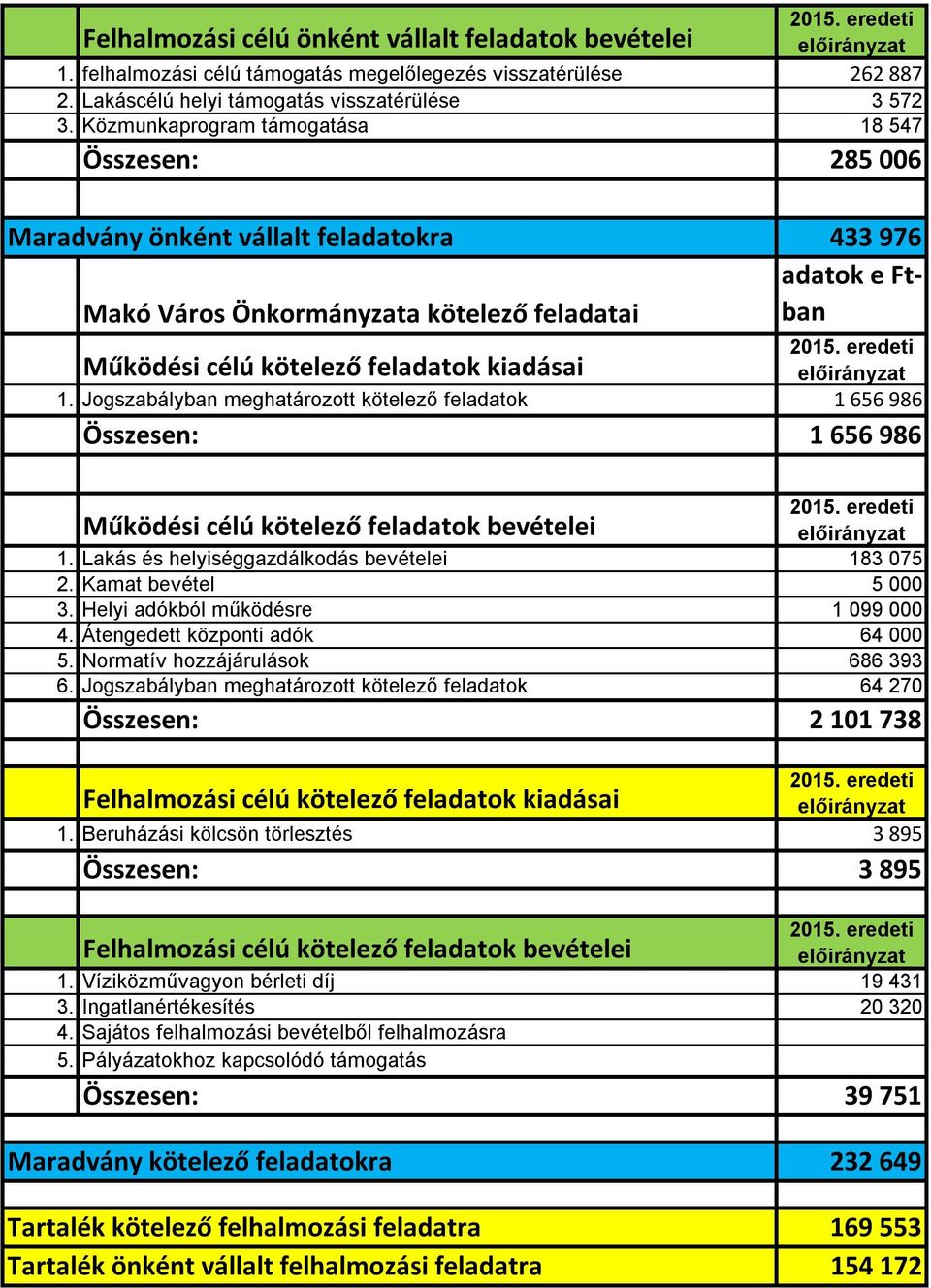 |  | Felhalmozási célú önként vállalt feladatok bevételei | 2015. eredeti előirányzat |
|---|---|---|
| 1. | felhalmozási célú támogatás megelőlegezés visszatérülése | 262 887 |
| 2. | Lakáscélú helyi támogatás visszatérülése | 3 572 |
| 3. | Közmunkaprogram támogatása | 18 547 |
|  | Összesen: | 285 006 |
|  |  |  |
| Maradvány önként vállalt feladatokra |  | 433 976 |
|  | Makó Város Önkormányzata kötelező feladatai | adatok e Ft-ban |
|  | Működési célú kötelező feladatok kiadásai | 2015. eredeti előirányzat |
| 1. | Jogszabályban meghatározott kötelező feladatok | 1 656 986 |
|  | Összesen: | 1 656 986 |
|  |  |  |
|  | Működési célú kötelező feladatok bevételei | 2015. eredeti előirányzat |
| 1. | Lakás és helyiséggazdálkodás bevételei | 183 075 |
| 2. | Kamat bevétel | 5 000 |
| 3. | Helyi adókból működésre | 1 099 000 |
| 4. | Átengedett központi adók | 64 000 |
| 5. | Normatív hozzájárulások | 686 393 |
| 6. | Jogszabályban meghatározott kötelező feladatok | 64 270 |
|  | Összesen: | 2 101 738 |
|  |  |  |
|  | Felhalmozási célú kötelező feladatok kiadásai | 2015. eredeti előirányzat |
| 1. | Beruházási kölcsön törlesztés | 3 895 |
|  | Összesen: | 3 895 |
|  |  |  |
|  | Felhalmozási célú kötelező feladatok bevételei | 2015. eredeti előirányzat |
| 1. | Víziközművagyon bérleti díj | 19 431 |
| 3. | Ingatlanértékesítés | 20 320 |
| 4. | Sajátos felhalmozási bevételből felhalmozásra |  |
| 5. | Pályázatokhoz kapcsolódó támogatás |  |
|  | Összesen: | 39 751 |
|  |  |  |
| Maradvány kötelező feladatokra |  | 232 649 |
|  |  |  |
| Tartalék kötelező felhalmozási feladatra |  | 169 553 |
| Tartalék önként vállalt felhalmozási feladatra |  | 154 172 |